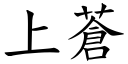 上蒼